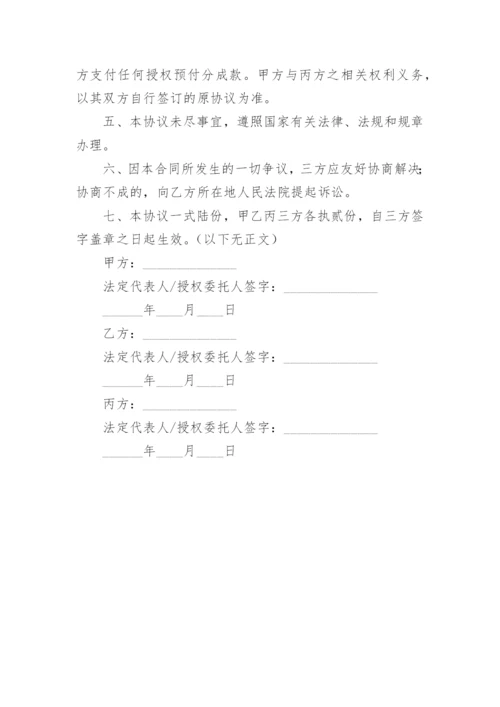 方支付任何授权预付分成款。甲方与丙方之相关权利义务，以其双方自行签订的原协议为准。

五、本协议未尽事宜，遵照国家有关法律、法规和规章办理。

六、因本合同所发生的一切争议，三方应友好协商解决；协商不成的，向乙方所在地人民法院提起诉讼。

七、本协议一式陆份，甲乙丙三方各执贰份，自三方签字盖章之日起生效。（以下无正文）

甲方：______________

法定代表人/授权委托人签字：______________

______年____月____日

乙方：______________

法定代表人/授权委托人签字：______________

______年____月____日

丙方：______________

法定代表人/授权委托人签字：______________

______年____月____日